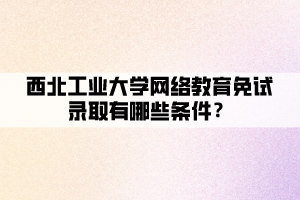 西北工业大学网络教育免试录取有哪些条件？